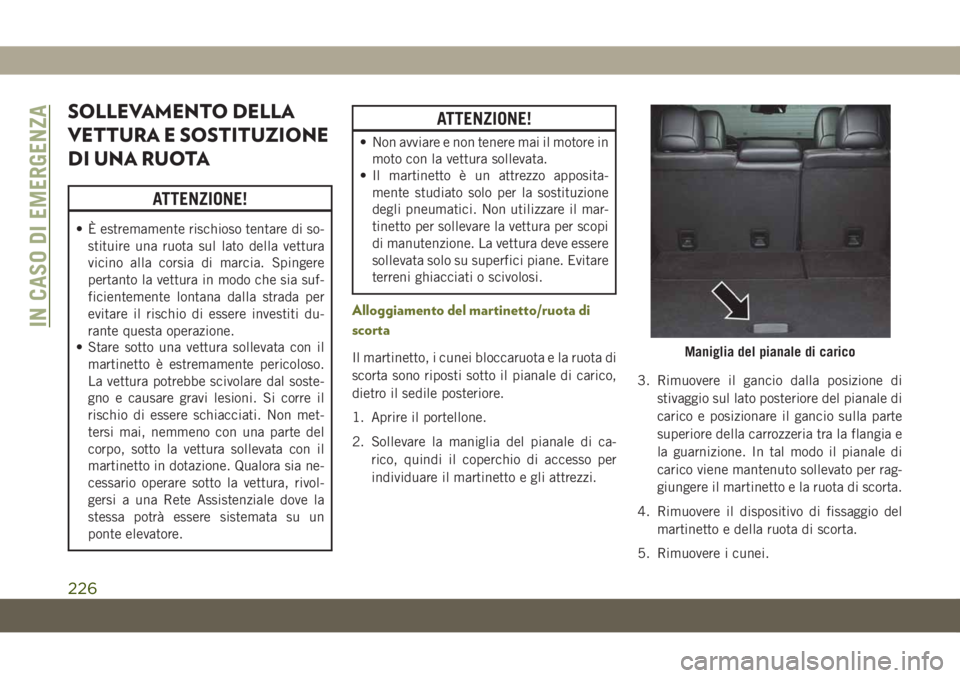 IN CASO DI EMERGENZA

SOLLEVAMENTO DELLA VETTURA E SOSTITUZIONE DI UNA RUOTA

ATTENZIONE!

• È estremamente rischioso tentare di sostituire una ruota sul lato della vettura vicino alla corsia di marcia. Spingere pertanto la vettura in modo che sia sufficientemente lontana dalla strada per evitare il rischio di essere investiti durante questa operazione.
• Stare sotto una vettura sollevata con il martinetto è estremamente pericoloso. La vettura potrebbe scivolare dal sostegno e causare gravi lesioni. Si corre il rischio di essere schiacciati. Non mettersi mai, nemmeno con una parte del corpo, sotto la vettura sollevata con il martinetto in dotazione. Qualora sia necessario operare sotto la vettura, rivolgersi a una Rete Assistenziale dove la stessa potrà essere sistemata su un ponte elevatore.

ATTENZIONE!

• Non avviare e non tenere mai il motore in moto con la vettura sollevata.
• Il martinetto è un attrezzo appositamente studiato solo per la sostituzione degli pneumatici. Non utilizzare il martinetto per sollevare la vettura per scopi di manutenzione. La vettura deve essere sollevata solo su superfici piane. Evitare terreni ghiacciati o scivolosi.

Alloggiamento del martinetto/ruota di scorta

Il martinetto, i cunei bloccaruota e la ruota di scorta sono riposti sotto il pianale di carico, dietro il sedile posteriore.

1. Aprire il portellone.

2. Sollevare la maniglia del pianale di carico, quindi il coperchio di accesso per individuare il martinetto e gli attrezzi.

Maniglia del pianale di carico

3. Rimuovere il gancio dalla posizione di stivaggio sul lato posteriore del pianale di carico e posizionare il gancio sulla parte superiore della carrozzeria tra la flangia e la guarnizione. In tal modo il pianale di carico viene mantenuto sollevato per raggiungere il martinetto e la ruota di scorta.

4. Rimuovere il dispositivo di fissaggio del martinetto e della ruota di scorta.

5. Rimuovere i cunei.

226

carmanualsonline.info